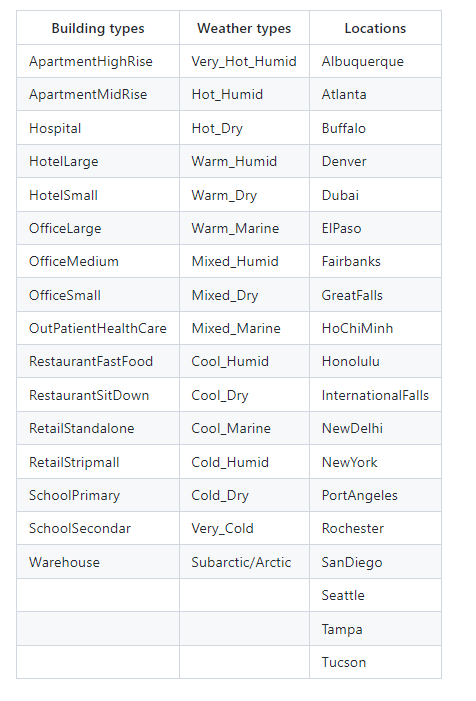 | Building types | Weather types | Locations |
|---|---|---|
| ApartmentHighRise | Very_Hot_Humid | Albuquerque |
| ApartmentMidRise | Hot_Humid | Atlanta |
| Hospital | Hot_Dry | Buffalo |
| HotelLarge | Warm_Humid | Denver |
| HotelSmall | Warm_Dry | Dubai |
| OfficeLarge | Warm_Marine | ElPaso |
| OfficeMedium | Mixed_Humid | Fairbanks |
| OfficeSmall | Mixed_Dry | GreatFalls |
| OutPatientHealthCare | Mixed_Marine | HoChiMinh |
| RestaurantFastFood | Cool_Humid | Honolulu |
| RestaurantSitDown | Cool_Dry | InternationalFalls |
| RetailStandalone | Cool_Marine | NewDelhi |
| RetailStripmall | Cold_Humid | NewYork |
| SchoolPrimary | Cold_Dry | PortAngeles |
| SchoolSecondar | Very_Cold | Rochester |
| Warehouse | Subarctic/Arctic | SanDiego |
| | | Seattle |
| | | Tampa |
| | | Tucson |